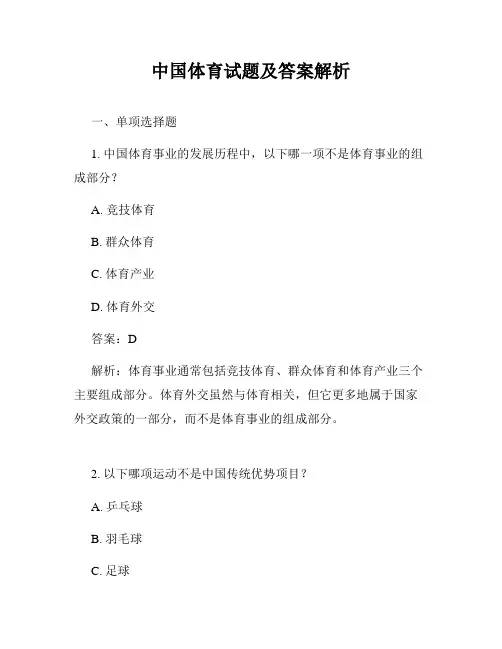 中国体育试题及答案解析

一、单项选择题

1. 中国体育事业的发展历程中，以下哪一项不是体育事业的组成部分？

A. 竞技体育

B. 群众体育

C. 体育产业

D. 体育外交

答案：D

解析：体育事业通常包括竞技体育、群众体育和体育产业三个主要组成部分。体育外交虽然与体育相关，但它更多地属于国家外交政策的一部分，而不是体育事业的组成部分。

2. 以下哪项运动不是中国传统优势项目？

A. 乒乓球

B. 羽毛球

C. 足球